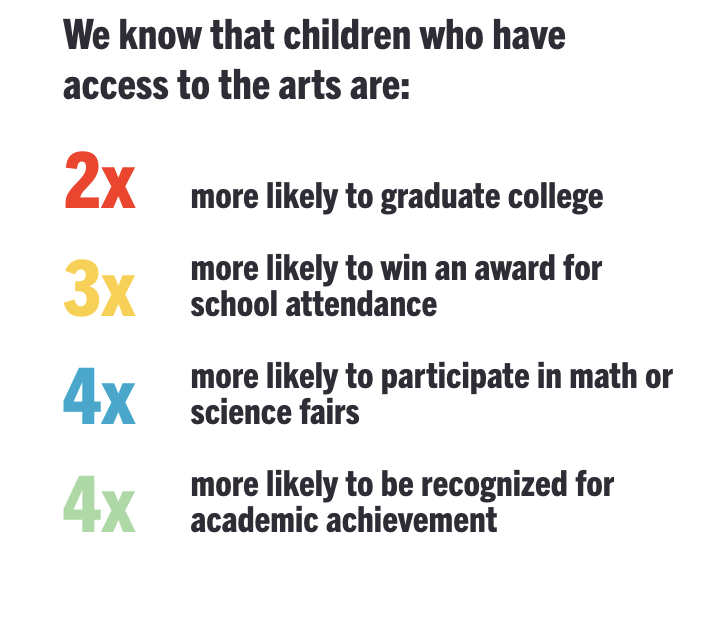 We know that children who have access to the arts are:

2x more likely to graduate college

3x more likely to win an award for school attendance

4x more likely to participate in math or science fairs

4x more likely to be recognized for academic achievement